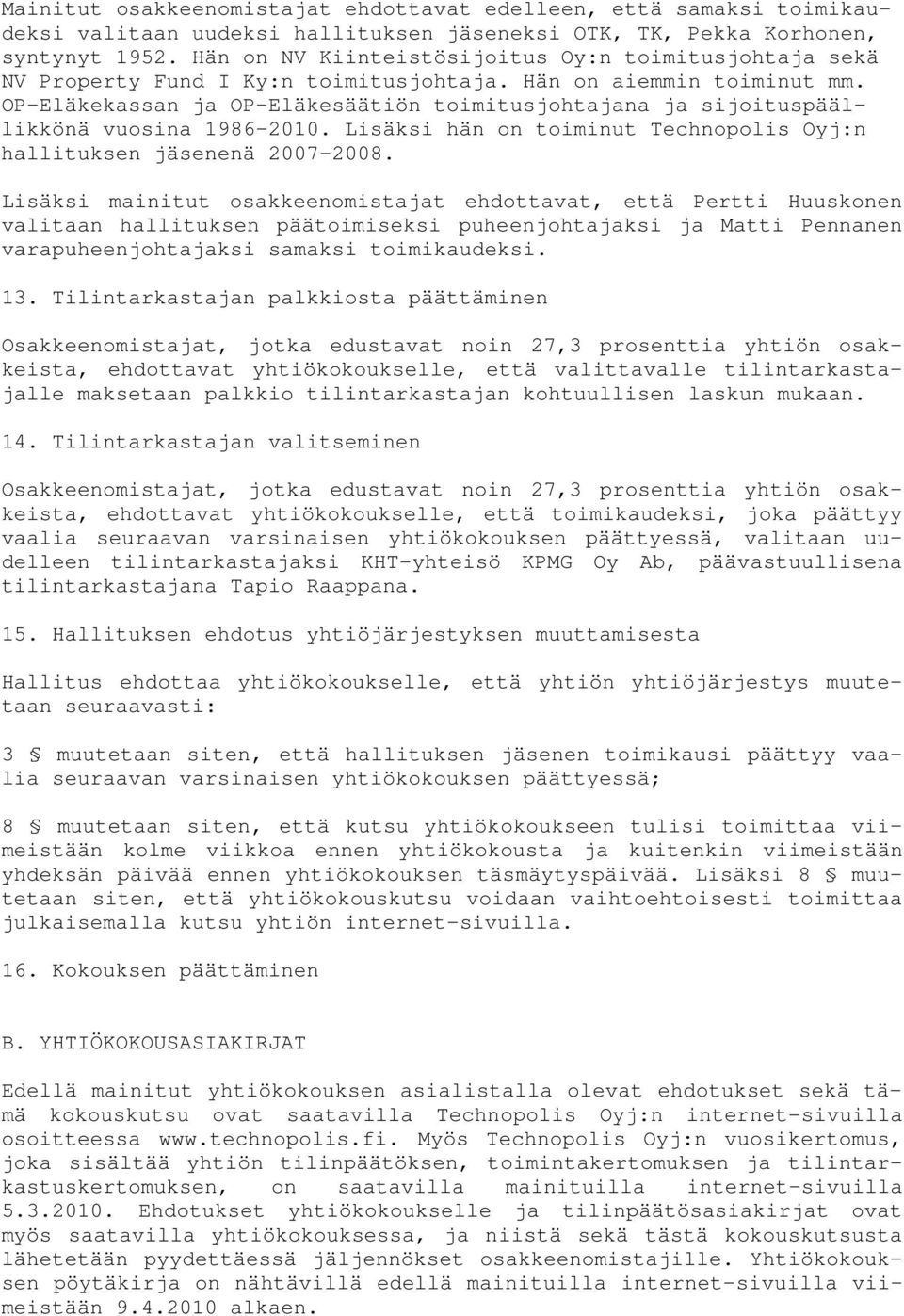 Mainitut osakkeenomistajat ehdottavat edelleen, että samaksi toimikaudeksi valitaan uudeksi hallituksen jäseneksi OTK, TK, Pekka Korhonen, syntynyt 1952. Hän on NV Kiinteistösijoitus Oy:n toimitusjohtaja sekä NV Property Fund I Ky:n toimitusjohtaja. Hän on aiemmin toiminut mm. OP-Eläkekassan ja OP-Eläkesäätiön toimitusjohtajana ja sijoituspäällikkönä vuosina 1986-2010. Lisäksi hän on toiminut Technopolis Oyj:n hallituksen jäsenenä 2007-2008.

Lisäksi mainitut osakkeenomistajat ehdottavat, että Pertti Huuskonen valitaan hallituksen päätoimiseksi puheenjohtajaksi ja Matti Pennanen varapuheenjohtajaksi samaksi toimikaudeksi.

13. Tilintarkastajan palkkiosta päättäminen

Osakkeenomistajat, jotka edustavat noin 27,3 prosenttia yhtiön osakkeista, ehdottavat yhtiökokoukselle, että valittavalle tilintarkastajalle maksetaan palkkio tilintarkastajan kohtuullisen laskun mukaan.

14. Tilintarkastajan valitseminen

Osakkeenomistajat, jotka edustavat noin 27,3 prosenttia yhtiön osakkeista, ehdottavat yhtiökokoukselle, että toimikaudeksi, joka päättyy vaalia seuraavan varsinaisen yhtiökokouksen päättyessä, valitaan uudelleen tilintarkastajaksi KHT-yhteisö KPMG Oy Ab, päävastuullisena tilintarkastajana Tapio Raappana.

15. Hallituksen ehdotus yhtiöjärjestyksen muuttamisesta

Hallitus ehdottaa yhtiökokoukselle, että yhtiön yhtiöjärjestys muutetaan seuraavasti:

3 § muutetaan siten, että hallituksen jäsenen toimikausi päättyy vaalia seuraavan varsinaisen yhtiökokouksen päättyessä;

8 § muutetaan siten, että kutsu yhtiökokoukseen tulisi toimittaa viimeistään kolme viikkoa ennen yhtiökokousta ja kuitenkin viimeistään yhdeksän päivää ennen yhtiökokouksen täsmäytyspäivää. Lisäksi 8 § muutetaan siten, että yhtiökokouskutsu voidaan vaihtoehtoisesti toimittaa julkaisemalla kutsu yhtiön internet-sivuilla.

16. Kokouksen päättäminen

B. YHTIÖKOKOUSASIAKIRJAT

Edellä mainitut yhtiökokouksen asialistalla olevat ehdotukset sekä tämä kokouskutsu ovat saatavilla Technopolis Oyj:n internet-sivuilla osoitteessa www.technopolis.fi. Myös Technopolis Oyj:n vuosikertomus, joka sisältää yhtiön tilinpäätöksen, toimintakertomuksen ja tilintarkastuskertomuksen, on saatavilla mainituilla internet-sivuilla 5.3.2010. Ehdotukset yhtiökokoukselle ja tilinpäätösasiakirjat ovat myös saatavilla yhtiökokouksessa, ja niistä sekä tästä kokouskutsusta lähetetään pyydettäessä jäljennökset osakkeenomistajille. Yhtiökokouksen pöytäkirja on nähtävillä edellä mainituilla internet-sivuilla viimeistään 9.4.2010 alkaen.